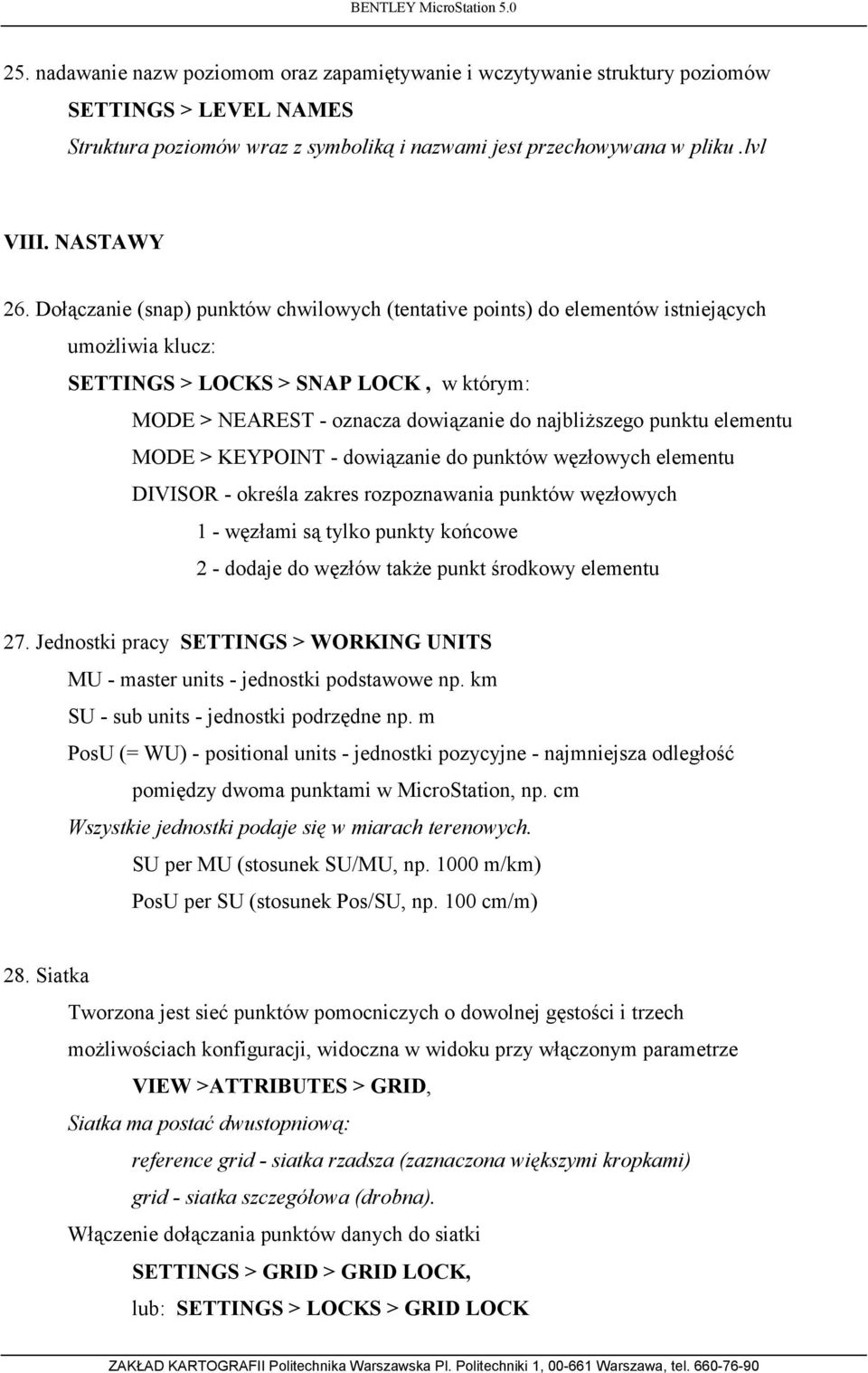 BENTLEY MicroStation 5.0

25. nadawanie nazw poziomom oraz zapamiętywanie i wczytywanie struktury poziomów

SETTINGS > LEVEL NAMES

Struktura poziomów wraz z symboliką i nazwami jest przechowywana w pliku .lvl

VIII. NASTAWY

26. Dołączanie (snap) punktów chwilowych (tentative points) do elementów istniejących umożliwia klucz:

SETTINGS > LOCKS > SNAP LOCK , w którym:

MODE > NEAREST - oznacza dowiązanie do najbliższego punktu elementu

MODE > KEYPOINT - dowiązanie do punktów węzłowych elementu

DIVISOR - określa zakres rozpoznawania punktów węzłowych

1 - węzłami są tylko punkty końcowe

2 - dodaje do węzłów także punkt środkowy elementu

27. Jednostki pracy SETTINGS > WORKING UNITS

MU - master units - jednostki podstawowe np. km

SU - sub units - jednostki podrzędne np. m

PosU (= WU) - positional units - jednostki pozycyjne - najmniejsza odległość pomiędzy dwoma punktami w MicroStation, np. cm

Wszystkie jednostki podaje się w miarach terenowych.

SU per MU (stosunek SU/MU, np. 1000 m/km)

PosU per SU (stosunek Pos/SU, np. 100 cm/m)

28. Siatka

Tworzona jest sieć punktów pomocniczych o dowolnej gęstości i trzech możliwościach konfiguracji, widoczna w widoku przy włączonym parametrze

VIEW >ATTRIBUTES > GRID,

Siatka ma postać dwustopniową:

reference grid - siatka rzadsza (zaznaczona większymi kropkami)

grid - siatka szczegółowa (drobna).

Włączenie dołączania punktów danych do siatki

SETTINGS > GRID > GRID LOCK,

lub: SETTINGS > LOCKS > GRID LOCK

ZAKŁAD KARTOGRAFII Politechnika Warszawska Pl. Politechniki 1, 00-661 Warszawa, tel. 660-76-90